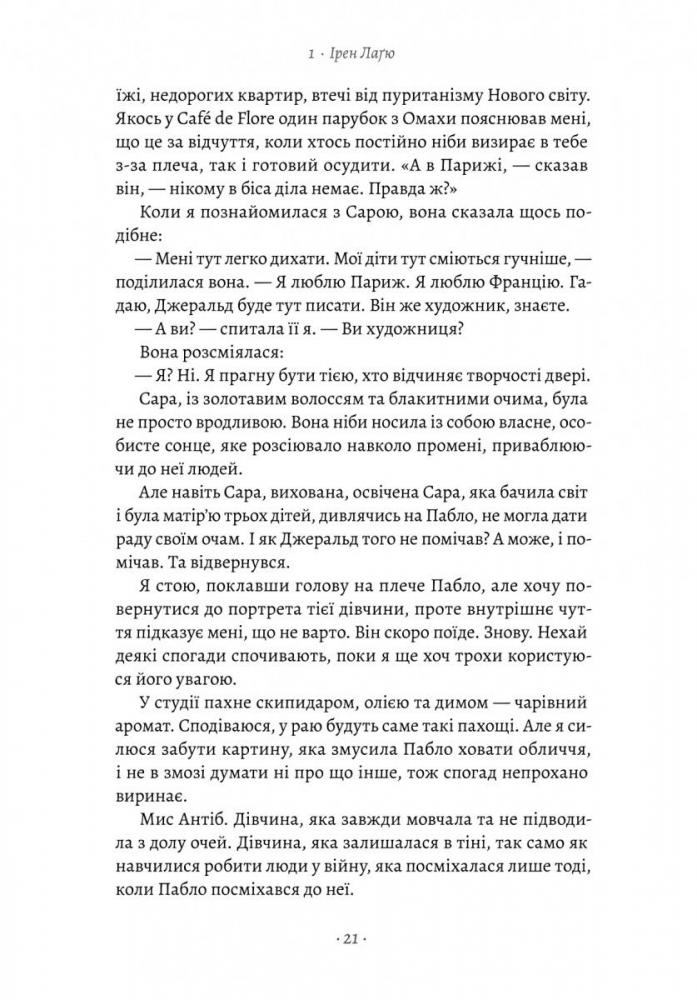 1 · Ірен Лаґю

їжі, недорогих квартир, втечі від пуританізму Нового світу. Якось у Café de Flore один парубок з Омахи пояснював мені, що це за відчуття, коли хтось постійно ніби визирає в тебе з-за плеча, так і готовий осудити. «А в Парижі, — сказав він, — нікому в біса діла немає. Правда ж?»

Коли я познайомилася з Сарою, вона сказала щось подібне:

— Мені тут легко дихати. Мої діти тут сміються гучніше, — поділилася вона. — Я люблю Париж. Я люблю Францію. Гадаю, Джеральд буде тут писати. Він же художник, знаєте.

— А ви? — спитала її я. — Ви художниця?

Вона розсміялася:

— Я? Ні. Я прагну бути тією, хто відчиняє творчості двері.

Сара, із золотавим волоссям та блакитними очима, була не просто вродливою. Вона ніби носила із собою власне, особисте сонце, яке розсіювало навколо промені, приваблюючи до неї людей.

Але навіть Сара, вихована, освічена Сара, яка бачила світ і була матір'ю трьох дітей, дивлячись на Пабло, не могла дати раду своїм очам. І як Джеральд того не помічав? А може, і помічав. Та відвернувся.

Я стою, поклавши голову на плече Пабло, але хочу повернутися до портрета тієї дівчини, проте внутрішнє чуття підказує мені, що не варто. Він скоро поїде. Знову. Нехай деякі спогади спочивають, поки я ще хоч трохи користуюся його увагою.

У студії пахне скипидаром, олією та димом — чарівний аромат. Сподіваюся, у раю будуть саме такі пахощі. Але я силюся забути картину, яка змусила Пабло ховати обличчя, і не в змозі думати ні про що інше, тож спогад непрохано виринає.

Мис Антіб. Дівчина, яка завжди мовчала та не підводила з долу очей. Дівчина, яка залишалася в тіні, так само як навчилися робити люди у війну, яка посміхалася лише тоді, коли Пабло посміхався до неї.

· 21 ·